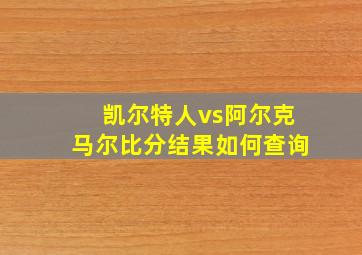 凯尔特人vs阿尔克马尔比分结果如何查询